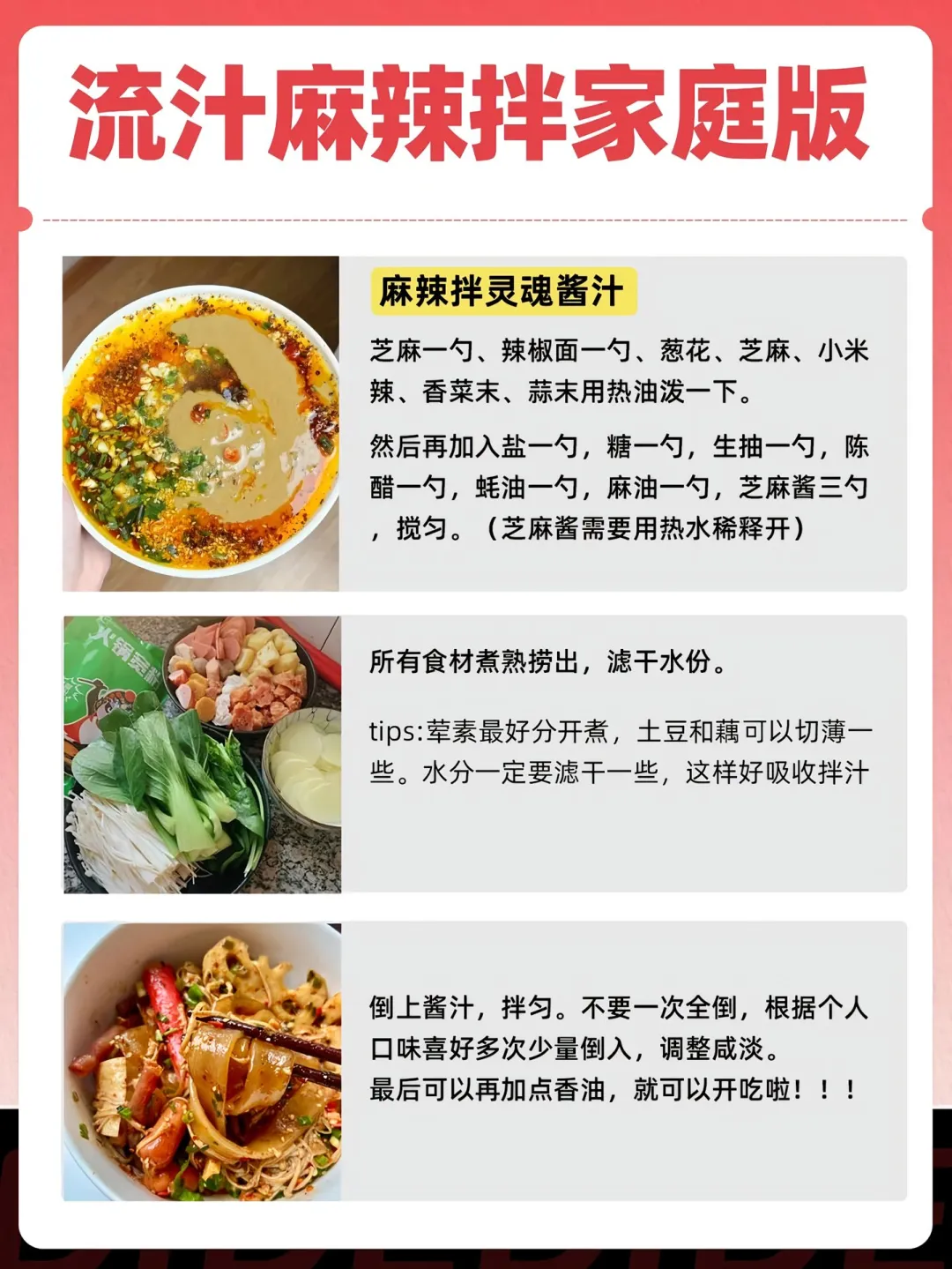 流汁麻辣拌家庭版

麻辣拌灵魂酱汁

芝麻一勺、辣椒面一勺、葱花、芝麻、小米辣、香菜末、蒜末用热油泼一下。

然后再加入盐一勺，糖一勺，生抽一勺，陈醋一勺，蚝油一勺，麻油一勺，芝麻酱三勺，搅匀。（芝麻酱需要用热水稀释开）

所有食材煮熟捞出，滤干水份。

tips:荤素最好分开煮，土豆和藕可以切薄一些。水分一定要滤干一些，这样好吸收拌汁

倒上酱汁，拌匀。不要一次全倒，根据个人口味喜好多次少量倒入，调整咸淡。
最后可以再加点香油，就可以开吃啦！！！